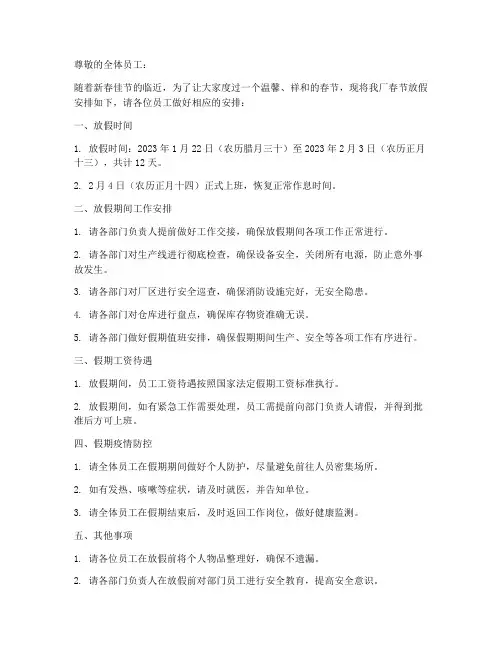 尊敬的全体员工：

随着新春佳节的临近，为了让大家度过一个温馨、祥和的春节，现将我厂春节放假安排如下，请各位员工做好相应的安排：

一、放假时间

1. 放假时间：2023 年 1 月 22 日（农历腊月三十）至 2023 年 2 月 3 日（农历正月十三），共计 12 天。

2. 2 月 4 日（农历正月十四）正式上班，恢复正常作息时间。

二、放假期间工作安排

1. 请各部门负责人提前做好工作交接，确保放假期间各项工作正常进行。

2. 请各部门对生产线进行彻底检查，确保设备安全，关闭所有电源，防止意外事故发生。

3. 请各部门对厂区进行安全巡查，确保消防设施完好，无安全隐患。

4. 请各部门对仓库进行盘点，确保库存物资准确无误。

5. 请各部门做好假期值班安排，确保假期期间生产、安全等各项工作有序进行。

三、假期工资待遇

1. 放假期间，员工工资待遇按照国家法定假期工资标准执行。

2. 放假期间，如有紧急工作需要处理，员工需提前向部门负责人请假，并得到批准后方可上班。

四、假期疫情防控

1. 请全体员工在假期期间做好个人防护，尽量避免前往人员密集场所。

2. 如有发热、咳嗽等症状，请及时就医，并告知单位。

3. 请全体员工在假期结束后，及时返回工作岗位，做好健康监测。

五、其他事项

1. 请各位员工在放假前将个人物品整理好，确保不遗漏。

2. 请各部门负责人在放假前对部门员工进行安全教育，提高安全意识。